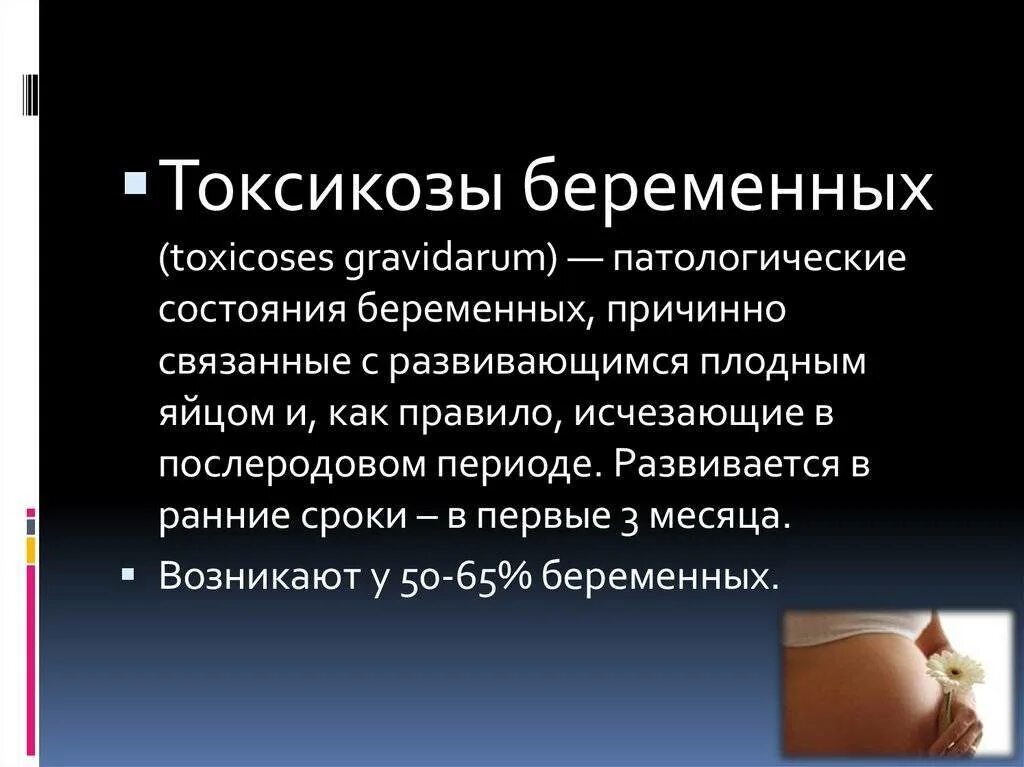 Токсикозы беременных (toxicoses gravidarum) — патологические состояния беременных, причинно связанные с развивающимся плодным яйцом и, как правило, исчезающие в послеродовом периоде. Развивается в ранние сроки – в первые 3 месяца.

Возникают у 50-65% беременных.